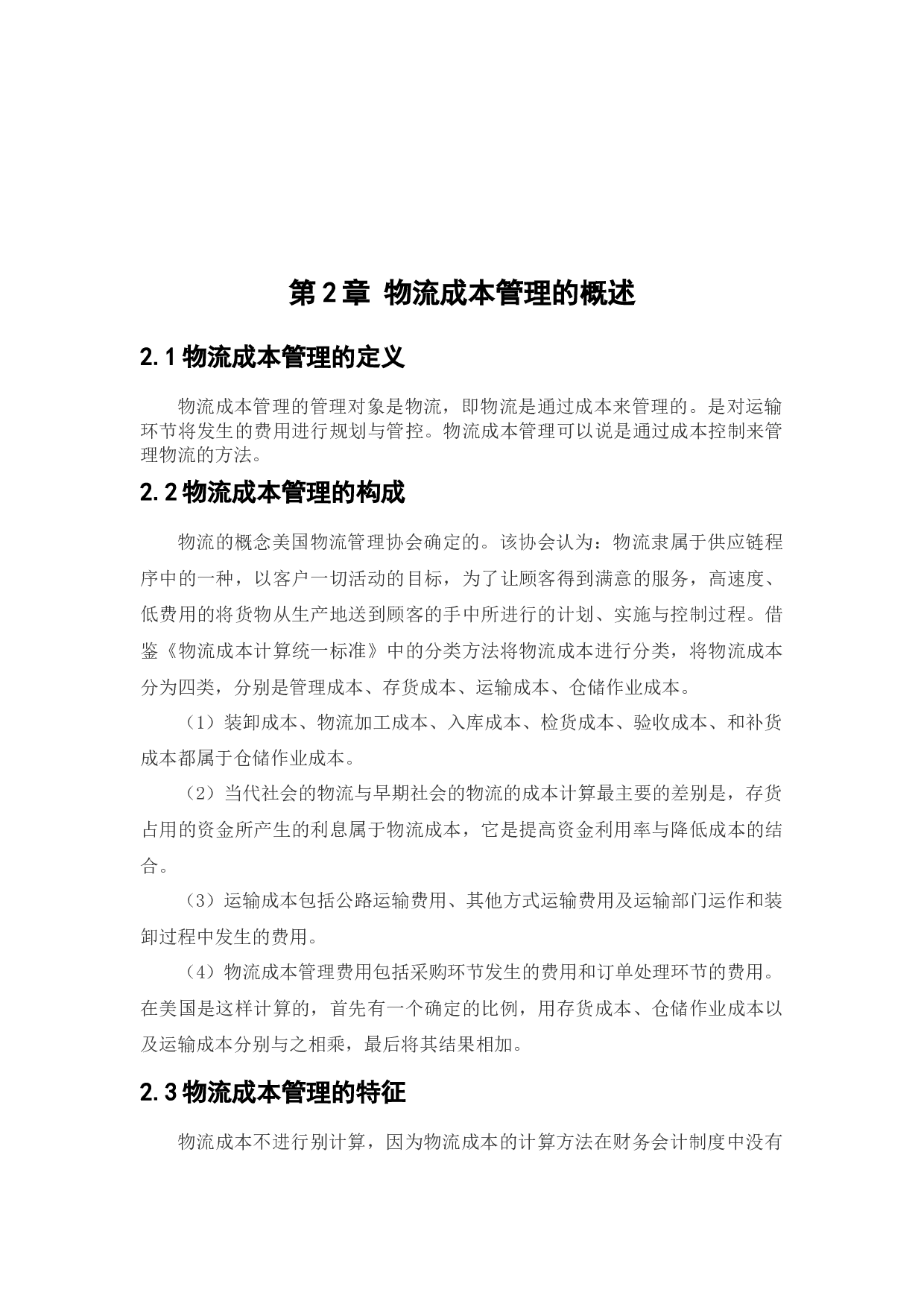 第 2 章 物流成本管理的概述

2.1 物流成本管理的定义

物流成本管理的管理对象是物流，即物流是通过成本来管理的。是对运输环节将发生的费用进行规划与管控。物流成本管理可以说是通过成本控制来管理物流的方法。

2.2 物流成本管理的构成

物流的概念美国物流管理协会确定的。该协会认为：物流隶属于供应链程序中的一种，以客户一切活动的目标，为了让顾客得到满意的服务，高速度、低费用的将货物从生产地送到顾客的手中所进行的计划、实施与控制过程。借鉴《物流成本计算统一标准》中的分类方法将物流成本进行分类，将物流成本分为四类，分别是管理成本、存货成本、运输成本、仓储作业成本。

（1）装卸成本、物流加工成本、入库成本、检货成本、验收成本、和补货成本都属于仓储作业成本。

（2）当代社会的物流与早期社会的物流的成本计算最主要的差别是，存货占用的资金所产生的利息属于物流成本，它是提高资金利用率与降低成本的结合。

（3）运输成本包括公路运输费用、其他方式运输费用及运输部门运作和装卸过程中发生的费用。

（4）物流成本管理费用包括采购环节发生的费用和订单处理环节的费用。在美国是这样计算的，首先有一个确定的比例，用存货成本、仓储作业成本以及运输成本分别与之相乘，最后将其结果相加。

2.3 物流成本管理的特征

物流成本不进行别计算，因为物流成本的计算方法在财务会计制度中没有